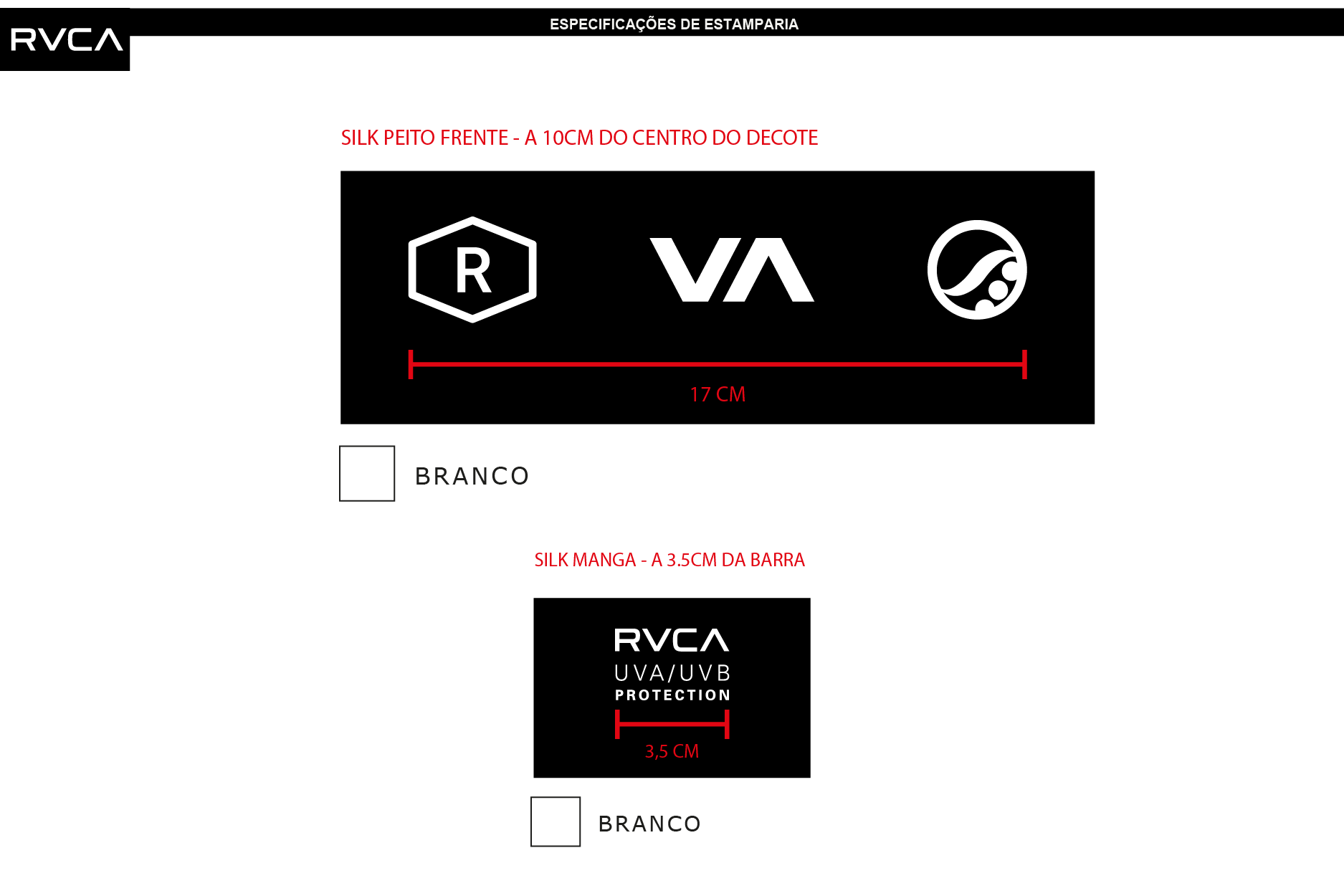 RVCA

ESPECIFICAÇÕES DE ESTAMPARIA

SILK PEITO FRENTE - A 10CM DO CENTRO DO DECOTE

R

VA

17 CM

BRANCO

SILK MANGA - A 3.5CM DA BARRA

RVCA
UVA/UVB
PROTECTION

3,5 CM

BRANCO